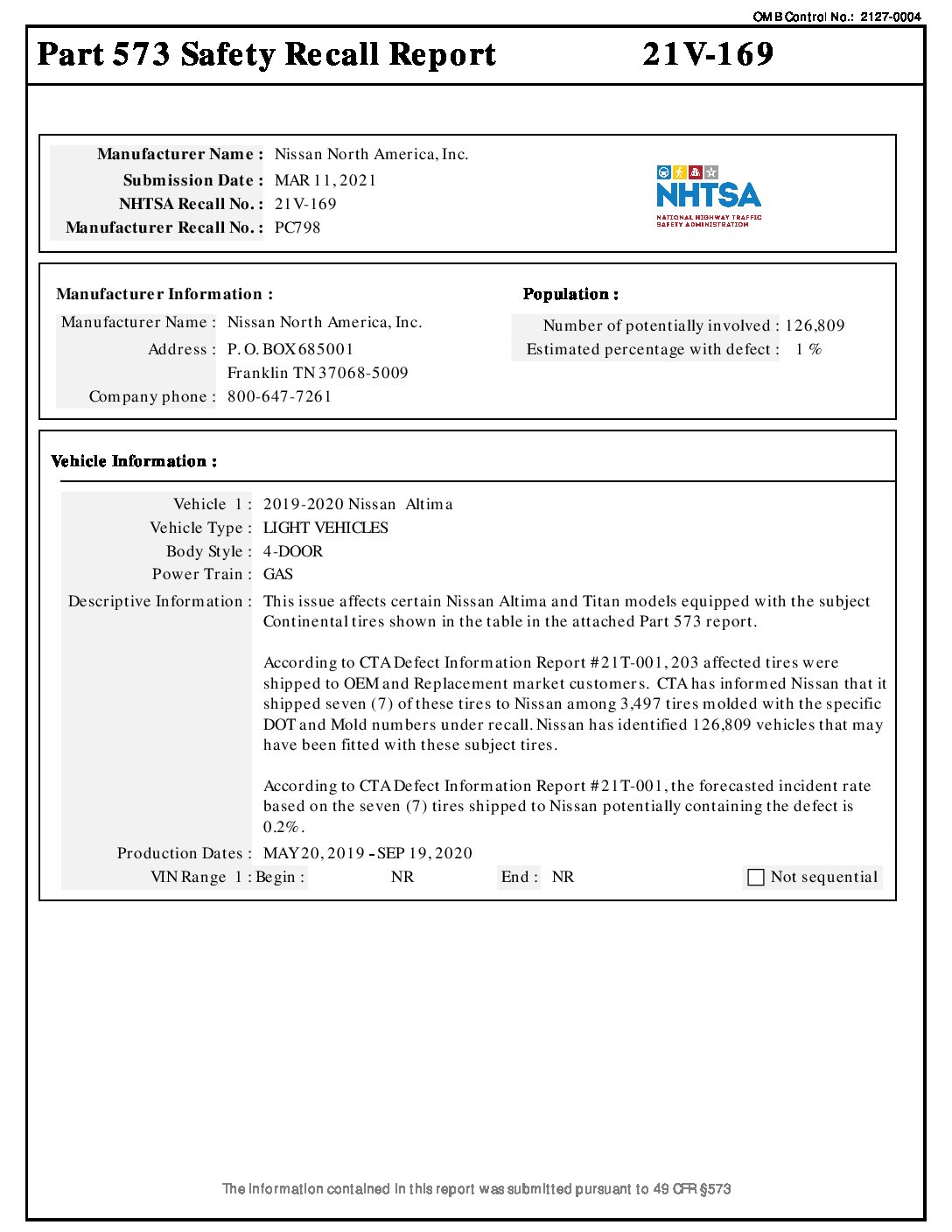 OMB Control No.: 2127-0004

Part 573 Safety Recall Report 21V-169

Manufacturer Name : Nissan North America, Inc.
Submission Date : MAR 11, 2021
NHTSA Recall No. : 21V-169
Manufacturer Recall No. : PC798

NHTSA
NATIONAL HIGHWAY TRAFFIC SAFETY ADMINISTRATION

Manufacturer Information :
Manufacturer Name : Nissan North America, Inc.
Address : P. O. BOX 685001
Franklin TN 37068-5009
Company phone : 800-647-7261

Population :
Number of potentially involved : 126,809
Estimated percentage with defect : 1 %

Vehicle Information :

Vehicle 1 : 2019-2020 Nissan Altima
Vehicle Type : LIGHT VEHICLES
Body Style : 4-DOOR
Power Train : GAS
Descriptive Information : This issue affects certain Nissan Altima and Titan models equipped with the subject Continental tires shown in the table in the attached Part 573 report.

According to CTA Defect Information Report #21T-001, 203 affected tires were shipped to OEM and Replacement market customers. CTA has informed Nissan that it shipped seven (7) of these tires to Nissan among 3,497 tires molded with the specific DOT and Mold numbers under recall. Nissan has identified 126,809 vehicles that may have been fitted with these subject tires.

According to CTA Defect Information Report #21T-001, the forecasted incident rate based on the seven (7) tires shipped to Nissan potentially containing the defect is 0.2%.
Production Dates : MAY 20, 2019 - SEP 19, 2020
VIN Range 1 : Begin : NR End : NR Not sequential

The information contained in this report was submitted pursuant to 49 CFR §573